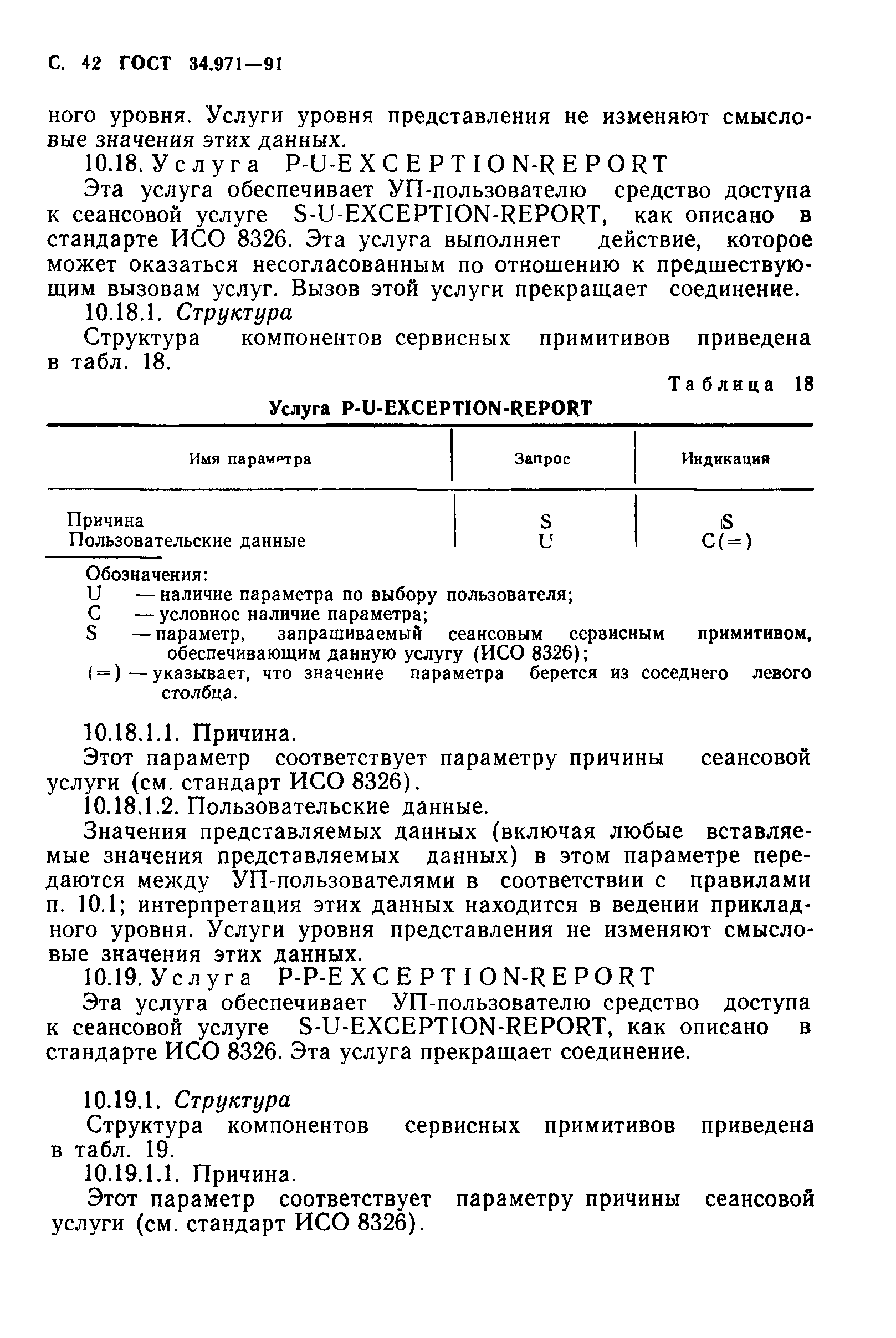 С. 42 ГОСТ 34.971—91

ного уровня. Услуги уровня представления не изменяют смысловые значения этих данных.

10.18. Услуга P-U-EXCEPTION-REPORT

Эта услуга обеспечивает УП-пользователю средство доступа к сеансовой услуге S-U-EXCEPTION-REPORT, как описано в стандарте ИСО 8326. Эта услуга выполняет действие, которое может оказаться несогласованным по отношению к предшествующим вызовам услуг. Вызов этой услуги прекращает соединение.

10.18.1. Структура

Структура компонентов сервисных примитивов приведена в табл. 18.

Таблица 18

Услуга P-U-EXCEPTION-REPORT

| Имя параметра | Запрос | Индикация |
|---|---|---|
| Причина | S | S |
| Пользовательские данные | U | C(=) |

Обозначения:
U — наличие параметра по выбору пользователя;
C — условное наличие параметра;
S — параметр, запрашиваемый сеансовым сервисным примитивом, обеспечивающим данную услугу (ИСО 8326);
(=) — указывает, что значение параметра берется из соседнего левого столбца.

10.18.1.1. Причина.

Этот параметр соответствует параметру причины сеансовой услуги (см. стандарт ИСО 8326).

10.18.1.2. Пользовательские данные.

Значения представляемых данных (включая любые вставляемые значения представляемых данных) в этом параметре передаются между УП-пользователями в соответствии с правилами п. 10.1; интерпретация этих данных находится в ведении прикладного уровня. Услуги уровня представления не изменяют смысловые значения этих данных.

10.19. Услуга P-P-EXCEPTION-REPORT

Эта услуга обеспечивает УП-пользователю средство доступа к сеансовой услуге S-U-EXCEPTION-REPORT, как описано в стандарте ИСО 8326. Эта услуга прекращает соединение.

10.19.1. Структура

Структура компонентов сервисных примитивов приведена в табл. 19.

10.19.1.1. Причина.

Этот параметр соответствует параметру причины сеансовой услуги (см. стандарт ИСО 8326).